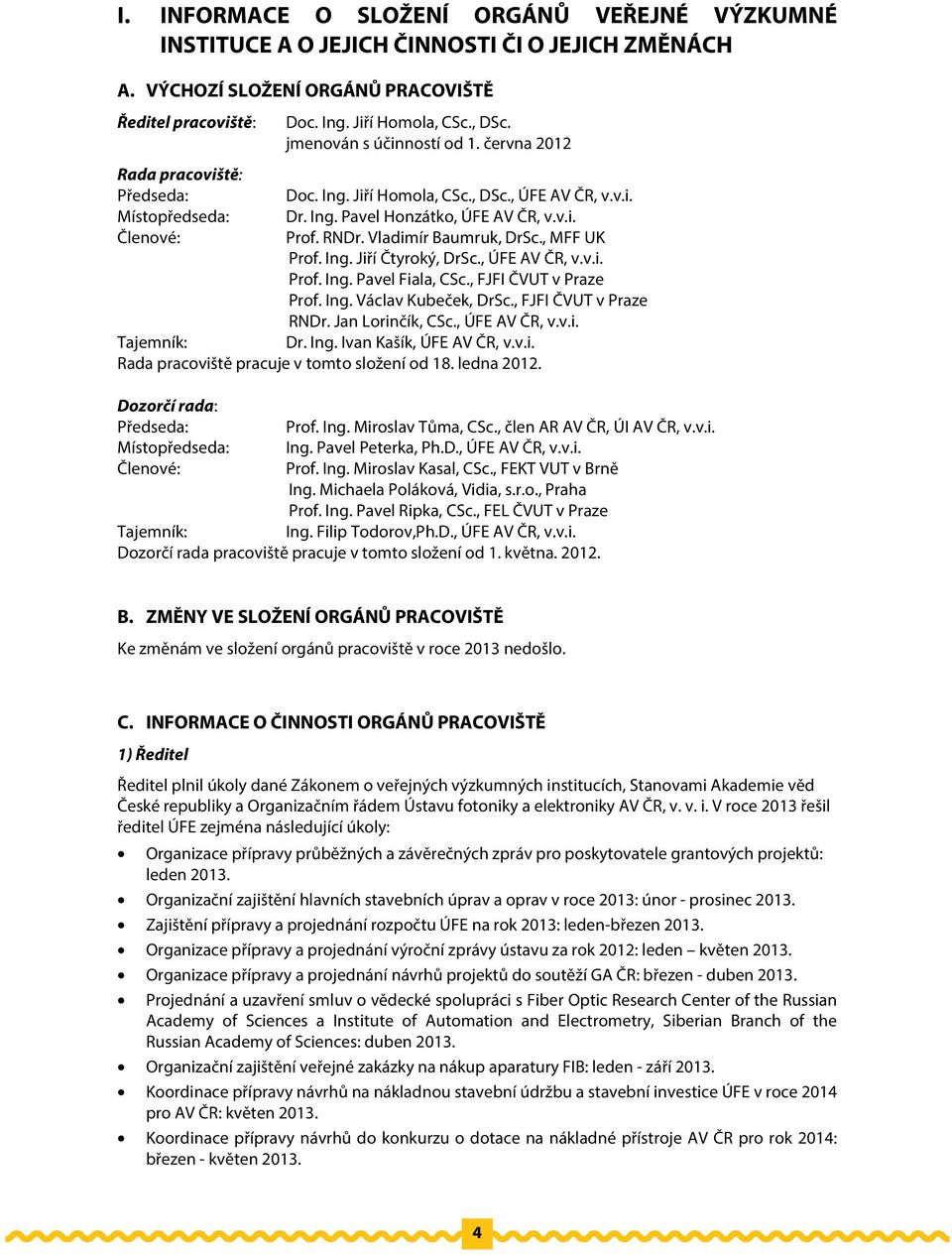 I. INFORMACE O SLOŽENÍ ORGÁNŮ VEŘEJNÉ VÝZKUMNÉ INSTITUCE A O JEJICH ČINNOSTI ČI O JEJICH ZMĚNÁCH

A. VÝCHOZÍ SLOŽENÍ ORGÁNŮ PRACOVIŠTĚ

Ředitel pracoviště: Doc. Ing. Jiří Homola, CSc., DSc.
jmenován s účinností od 1. června 2012

Rada pracoviště:
Předseda: Doc. Ing. Jiří Homola, CSc., DSc., ÚFE AV ČR, v.v.i.
Místopředseda: Dr. Ing. Pavel Honzátko, ÚFE AV ČR, v.v.i.
Členové: Prof. RNDr. Vladimír Baumruk, DrSc., MFF UK
Prof. Ing. Jiří Čtyroký, DrSc., ÚFE AV ČR, v.v.i.
Prof. Ing. Pavel Fiala, CSc., FJFI ČVUT v Praze
Prof. Ing. Václav Kubeček, DrSc., FJFI ČVUT v Praze
RNDr. Jan Lorinčík, CSc., ÚFE AV ČR, v.v.i.
Tajemník: Dr. Ing. Ivan Kašík, ÚFE AV ČR, v.v.i.
Rada pracoviště pracuje v tomto složení od 18. ledna 2012.

Dozorčí rada:
Předseda: Prof. Ing. Miroslav Tůma, CSc., člen AR AV ČR, ÚI AV ČR, v.v.i.
Místopředseda: Ing. Pavel Peterka, Ph.D., ÚFE AV ČR, v.v.i.
Členové: Prof. Ing. Miroslav Kasal, CSc., FEKT VUT v Brně
Ing. Michaela Poláková, Vidia, s.r.o., Praha
Prof. Ing. Pavel Ripka, CSc., FEL ČVUT v Praze
Tajemník: Ing. Filip Todorov,Ph.D., ÚFE AV ČR, v.v.i.
Dozorčí rada pracoviště pracuje v tomto složení od 1. května. 2012.

B. ZMĚNY VE SLOŽENÍ ORGÁNŮ PRACOVIŠTĚ

Ke změnám ve složení orgánů pracoviště v roce 2013 nedošlo.

C. INFORMACE O ČINNOSTI ORGÁNŮ PRACOVIŠTĚ

1) Ředitel

Ředitel plnil úkoly dané Zákonem o veřejných výzkumných institucích, Stanovami Akademie věd České republiky a Organizačním řádem Ústavu fotoniky a elektroniky AV ČR, v. v. i. V roce 2013 řešil ředitel ÚFE zejména následující úkoly:

• Organizace přípravy průběžných a závěrečných zpráv pro poskytovatele grantových projektů: leden 2013.
• Organizační zajištění hlavních stavebních úprav a oprav v roce 2013: únor - prosinec 2013.
• Zajištění přípravy a projednání rozpočtu ÚFE na rok 2013: leden-březen 2013.
• Organizace přípravy a projednání výroční zprávy ústavu za rok 2012: leden – květen 2013.
• Organizace přípravy a projednání návrhů projektů do soutěží GA ČR: březen - duben 2013.
• Projednání a uzavření smluv o vědecké spolupráci s Fiber Optic Research Center of the Russian Academy of Sciences a Institute of Automation and Electrometry, Siberian Branch of the Russian Academy of Sciences: duben 2013.
• Organizační zajištění veřejné zakázky na nákup aparatury FIB: leden - září 2013.
• Koordinace přípravy návrhů na nákladnou stavební údržbu a stavební investice ÚFE v roce 2014 pro AV ČR: květen 2013.
• Koordinace přípravy návrhů do konkurzu o dotace na nákladné přístroje AV ČR pro rok 2014: březen - květen 2013.

4